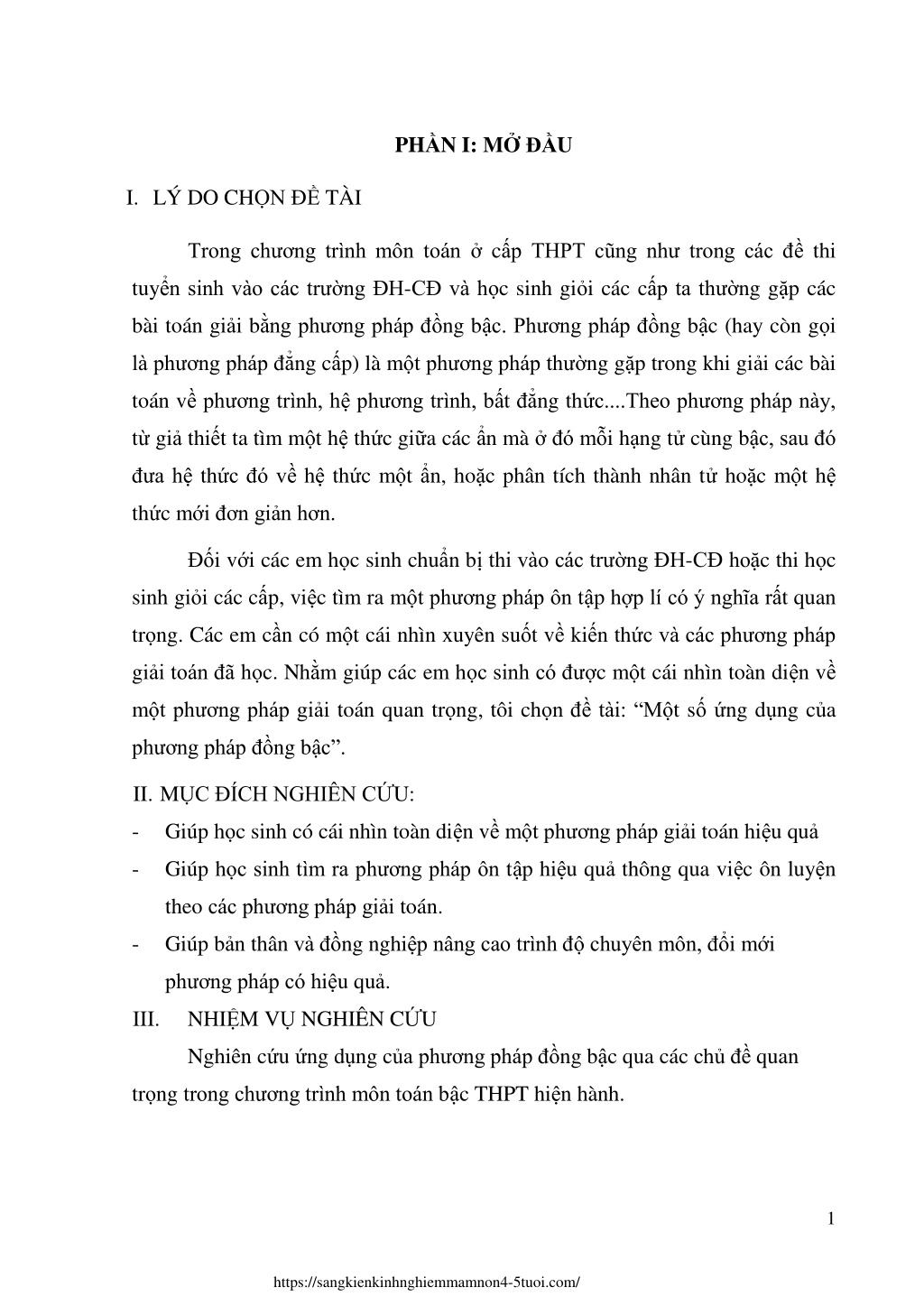 PHẦN I: MỞ ĐẦU

I. LÝ DO CHỌN ĐỀ TÀI

Trong chương trình môn toán ở cấp THPT cũng như trong các đề thi tuyển sinh vào các trường ĐH-CĐ và học sinh giỏi các cấp ta thường gặp các bài toán giải bằng phương pháp đồng bậc. Phương pháp đồng bậc (hay còn gọi là phương pháp đẳng cấp) là một phương pháp thường gặp trong khi giải các bài toán về phương trình, hệ phương trình, bất đẳng thức....Theo phương pháp này, từ giả thiết ta tìm một hệ thức giữa các ẩn mà ở đó mỗi hạng tử cùng bậc, sau đó đưa hệ thức đó về hệ thức một ẩn, hoặc phân tích thành nhân tử hoặc một hệ thức mới đơn giản hơn.

Đối với các em học sinh chuẩn bị thi vào các trường ĐH-CĐ hoặc thi học sinh giỏi các cấp, việc tìm ra một phương pháp ôn tập hợp lí có ý nghĩa rất quan trọng. Các em cần có một cái nhìn xuyên suốt về kiến thức và các phương pháp giải toán đã học. Nhằm giúp các em học sinh có được một cái nhìn toàn diện về một phương pháp giải toán quan trọng, tôi chọn đề tài: “Một số ứng dụng của phương pháp đồng bậc”.

II. MỤC ĐÍCH NGHIÊN CỨU:
- Giúp học sinh có cái nhìn toàn diện về một phương pháp giải toán hiệu quả
- Giúp học sinh tìm ra phương pháp ôn tập hiệu quả thông qua việc ôn luyện theo các phương pháp giải toán.
- Giúp bản thân và đồng nghiệp nâng cao trình độ chuyên môn, đổi mới phương pháp có hiệu quả.

III. NHIỆM VỤ NGHIÊN CỨU

Nghiên cứu ứng dụng của phương pháp đồng bậc qua các chủ đề quan trọng trong chương trình môn toán bậc THPT hiện hành.

1

https://sangkienkinhnghiemmamnon4-5tuoi.com/